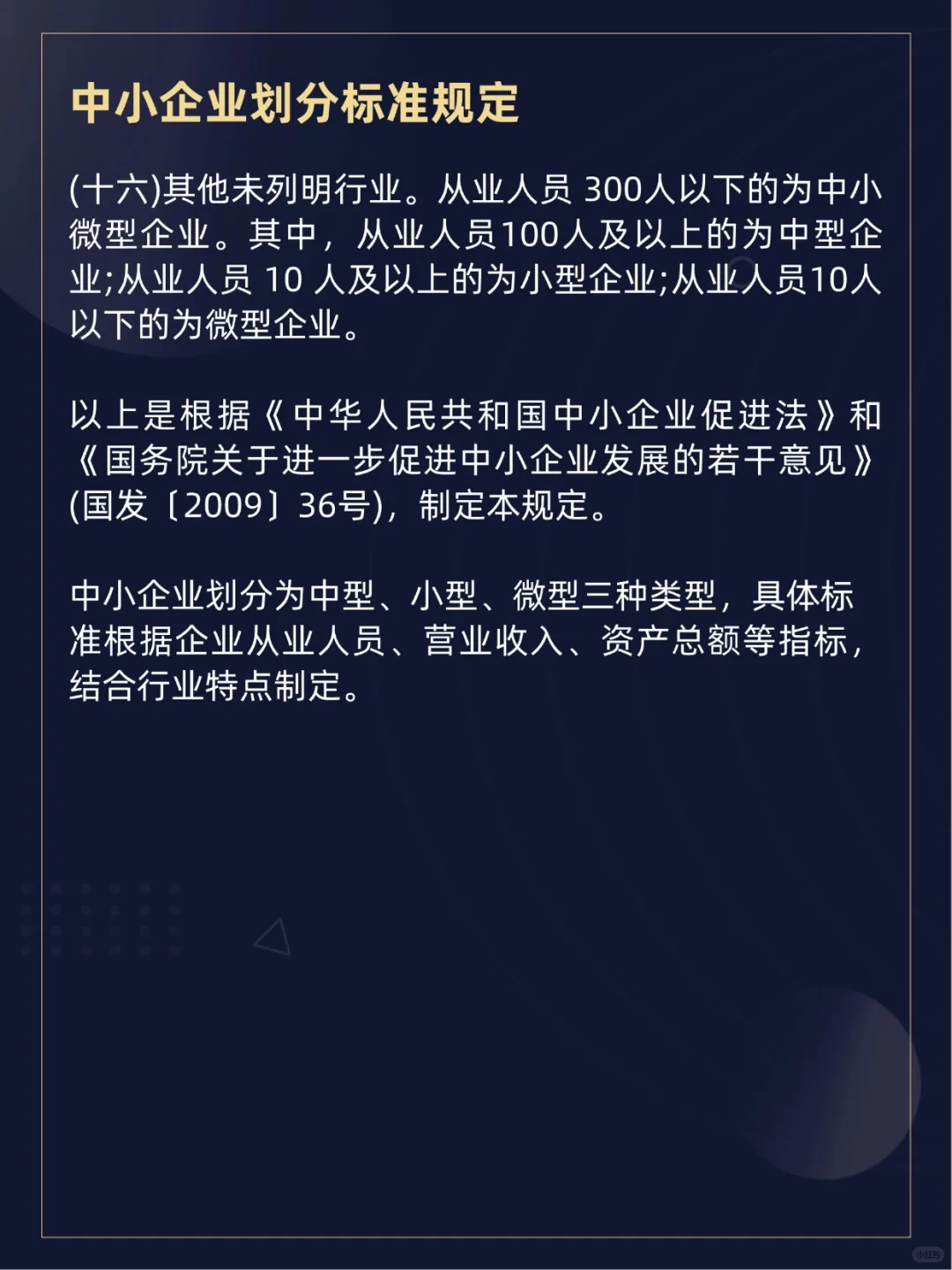 中小企业划分标准规定

(十六)其他未列明行业。从业人员 300人以下的为中小微型企业。其中，从业人员100人及以上的为中型企业;从业人员 10 人及以上的为小型企业;从业人员10人以下的为微型企业。

以上是根据《中华人民共和国中小企业促进法》和《国务院关于进一步促进中小企业发展的若干意见》(国发〔2009〕36号)，制定本规定。

中小企业划分为中型、小型、微型三种类型，具体标准根据企业从业人员、营业收入、资产总额等指标，结合行业特点制定。

小红书